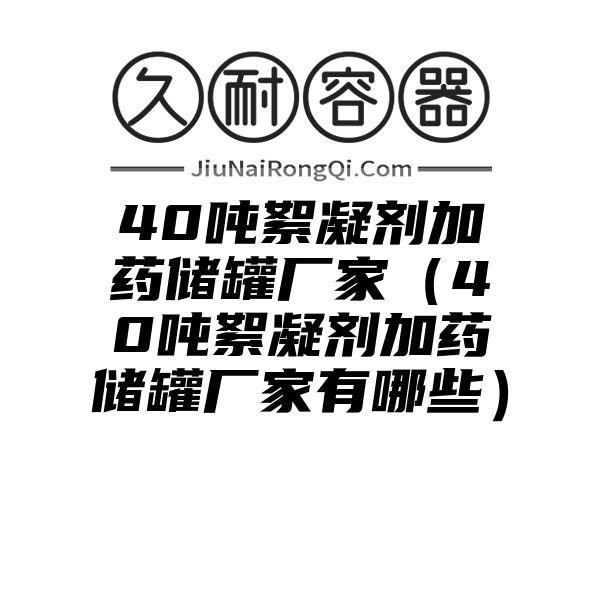 久耐容器

JiuNaiRongQi.Com

40吨絮凝剂加药储罐厂家（40吨絮凝剂加药储罐厂家有哪些）